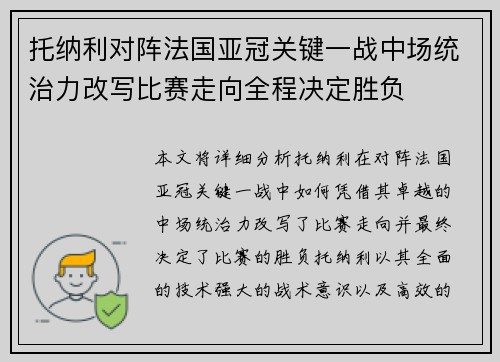 托纳利对阵法国亚冠关键一战中场统治力改写比赛走向全程决定胜负

本文将详细分析托纳利在对阵法国亚冠关键一战中如何凭借其卓越的中场统治力改写了比赛走向并最终决定了比赛的胜负托纳利以其全面的技术强大的战术意识以及高效的